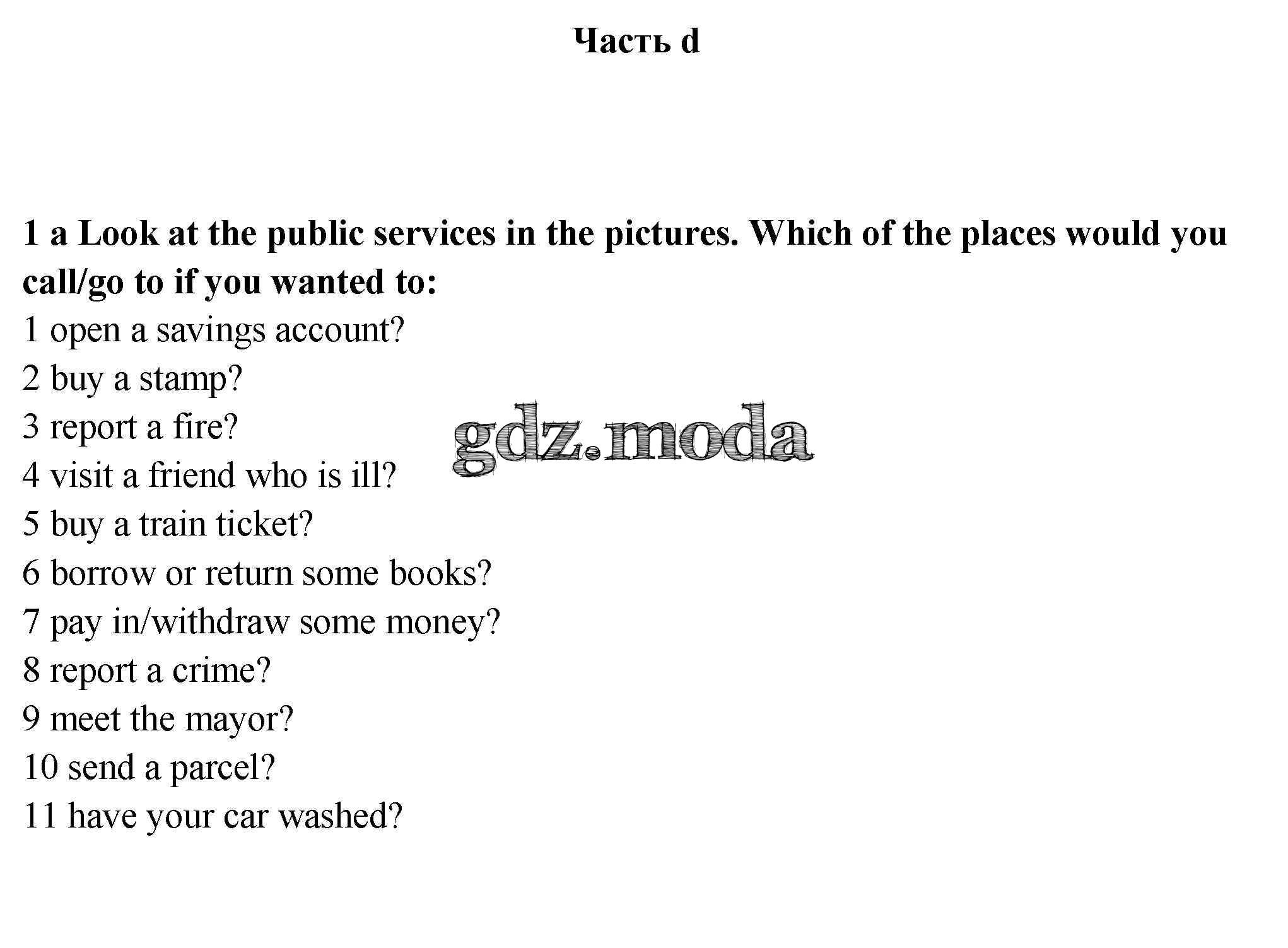 Часть d

1 a Look at the public services in the pictures. Which of the places would you call/go to if you wanted to:
1 open a savings account?
2 buy a stamp?
3 report a fire?
4 visit a friend who is ill?
5 buy a train ticket?
6 borrow or return some books?
7 pay in/withdraw some money?
8 report a crime?
9 meet the mayor?
10 send a parcel?
11 have your car washed?

gdz.moda